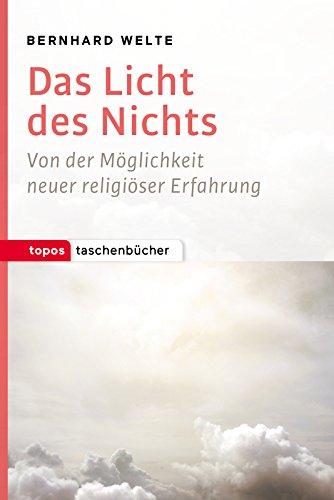 BERNHARD WELTE

Das Licht des Nichts

Von der Möglichkeit neuer religiöser Erfahrung

topos taschenbücher